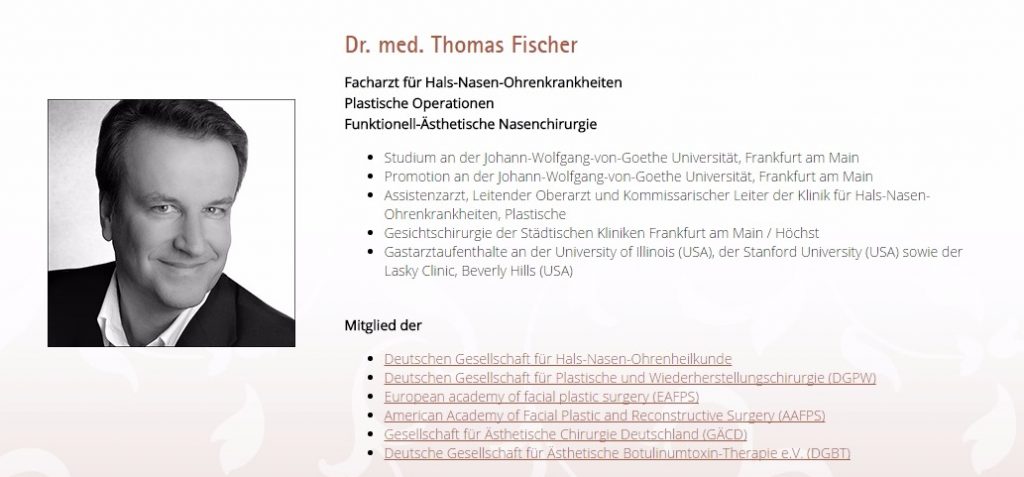 Dr. med. Thomas Fischer

Facharzt für Hals-Nasen-Ohrenkrankheiten
Plastische Operationen
Funktionell-Ästhetische Nasenchirurgie

- Studium an der Johann-Wolfgang-von-Goethe Universität, Frankfurt am Main
- Promotion an der Johann-Wolfgang-von-Goethe Universität, Frankfurt am Main
- Assistenzarzt, Leitender Oberarzt und Kommissarischer Leiter der Klinik für Hals-Nasen-Ohrenkrankheiten, Plastische
- Gesichtschirurgie der Städtischen Kliniken Frankfurt am Main / Höchst
- Gastarztaufenthalte an der University of Illinois (USA), der Stanford University (USA) sowie der Lasky Clinic, Beverly Hills (USA)

Mitglied der

- Deutschen Gesellschaft für Hals-Nasen-Ohrenheilkunde
- Deutschen Gesellschaft für Plastische und Wiederherstellungschirurgie (DGPW)
- European academy of facial plastic surgery (EAFPS)
- American Academy of Facial Plastic and Reconstructive Surgery (AAFPS)
- Gesellschaft für Ästhetische Chirurgie Deutschland (GÄCD)
- Deutsche Gesellschaft für Ästhetische Botulinumtoxin-Therapie e.V. (DGBT)